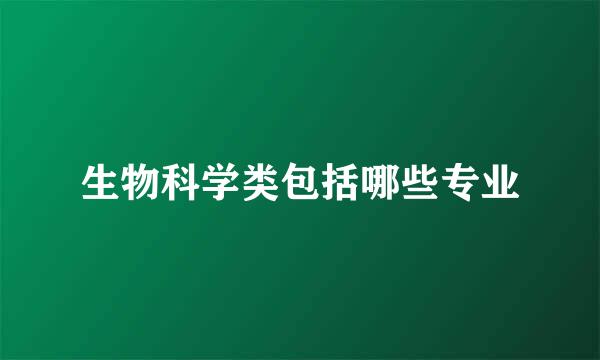 生物科学类包括哪些专业